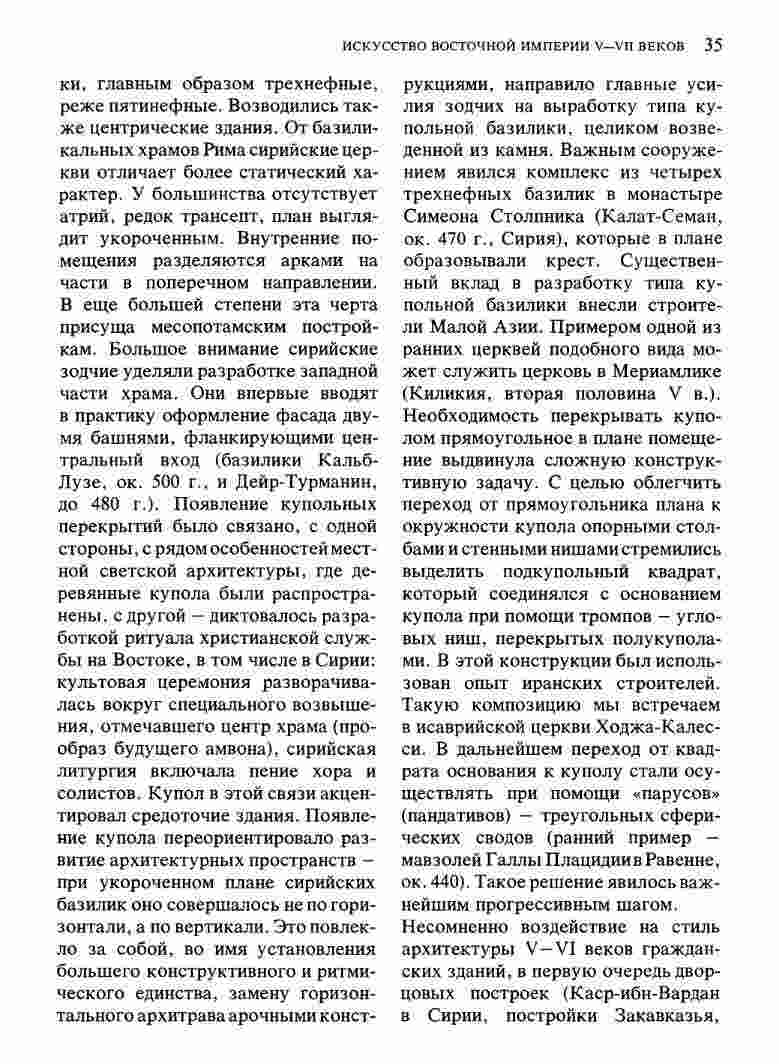 ИСКУССТВО ВОСТОЧНОЙ ИМПЕРИИ V—VII ВЕКОВ 35

ки, главным образом трехнефные, реже пятинефные. Возводились также центрические здания. От базиликальных храмов Рима сирийские церкви отличает более статический характер. У большинства отсутствует атрий, редок трансепт, план выглядит укороченным. Внутренние помещения разделяются арками на части в поперечном направлении. В еще большей степени эта черта присуща месопотамским постройкам. Большое внимание сирийские зодчие уделяли разработке западной части храма. Они впервые вводят в практику оформление фасада двумя башнями, фланкирующими центральный вход (базилики Кальб-Лузе, ок. 500 г., и Дейр-Турманин, до 480 г.). Появление купольных перекрытий было связано, с одной стороны, с рядом особенностей местной светской архитектуры, где деревянные купола были распространены, с другой — диктовалось разработкой ритуала христианской службы на Востоке, в том числе в Сирии: культовая церемония разворачивалась вокруг специального возвышения, отмечавшего центр храма (прообраз будущего амвона), сирийская литургия включала пение хора и солистов. Купол в этой связи акцентировал средоточие здания. Появление купола переориентировало развитие архитектурных пространств — при укороченном плане сирийских базилик оно совершалось не по горизонтали, а по вертикали. Это повлекло за собой, во имя установления большего конструктивного и ритмического единства, замену горизонтального архитрава арочными конструкциями, направило главные усилия зодчих на выработку типа купольной базилики, целиком возведенной из камня. Важным сооружением явился комплекс из четырех трехнефных базилик в монастыре Симеона Столпника (Калат-Семан, ок. 470 г., Сирия), которые в плане образовывали крест. Существенный вклад в разработку типа купольной базилики внесли строители Малой Азии. Примером одной из ранних церквей подобного вида может служить церковь в Мериамлике (Киликия, вторая половина V в.). Необходимость перекрывать куполом прямоугольное в плане помещение выдвинула сложную конструктивную задачу. С целью облегчить переход от прямоугольника плана к окружности купола опорными столбами и стенными нишами стремились выделить подкупольный квадрат, который соединялся с основанием купола при помощи тромпов — угловых ниш, перекрытых полукуполами. В этой конструкции был использован опыт иранских строителей. Такую композицию мы встречаем в исаврийской церкви Ходжа-Калесси. В дальнейшем переход от квадрата основания к куполу стали осуществлять при помощи «парусов» (пандативов) — треугольных сферических сводов (ранний пример — мавзолей Галлы Плацидии в Равенне, ок. 440). Такое решение явилось важнейшим прогрессивным шагом.

Несомненно воздействие на стиль архитектуры V—VI веков гражданских зданий, в первую очередь дворцовых построек (Каср-ибн-Вардан в Сирии, постройки Закавказья,